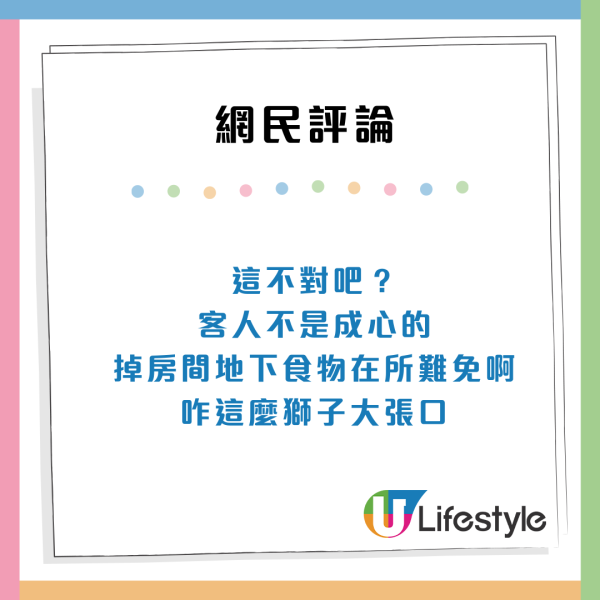 網民評論

這不對吧？
客人不是成心的
掉房間地下食物在所難免啊
咋這麼獅子大張口

U Lifestyle